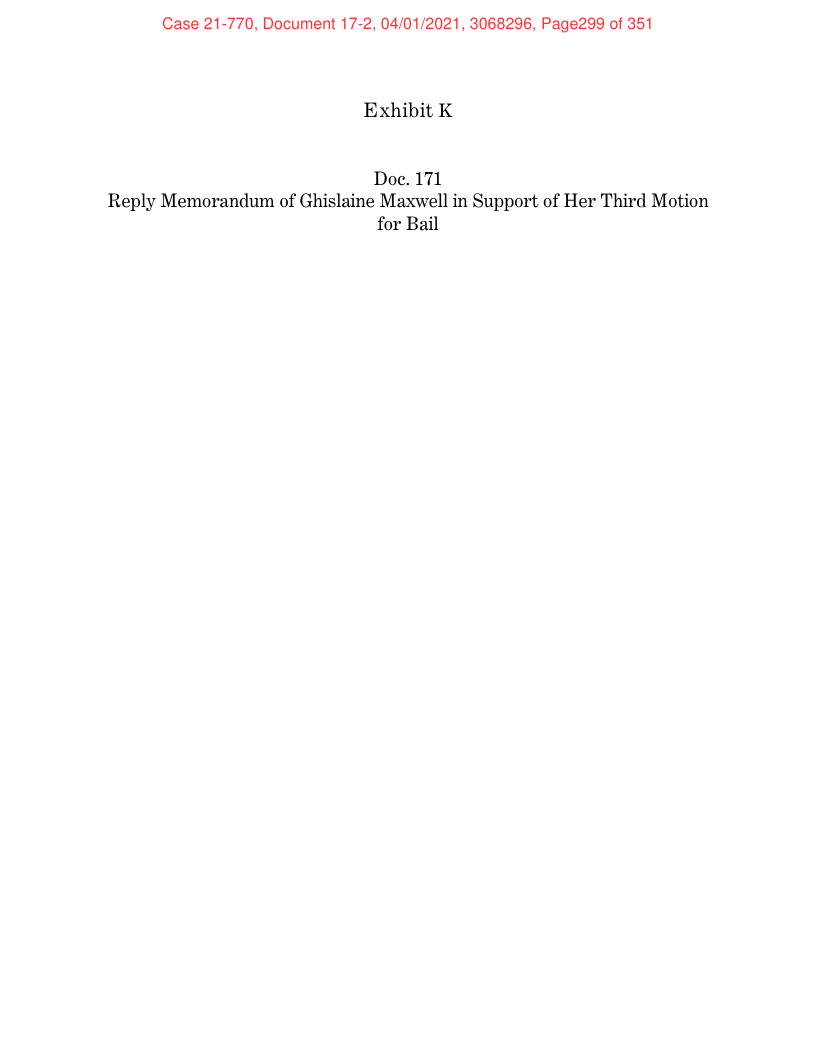 Case 21-770, Document 17-2, 04/01/2021, 3068296, Page299 of 351

Exhibit K

Doc. 171
Reply Memorandum of Ghislaine Maxwell in Support of Her Third Motion for Bail